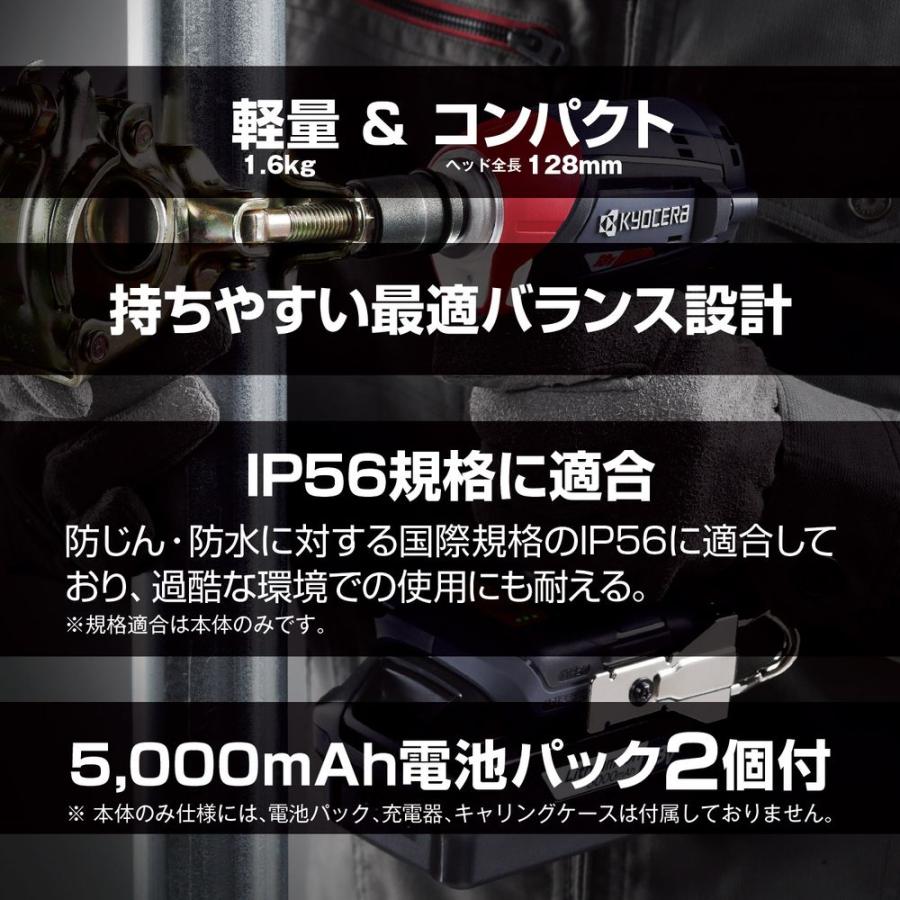 軽量 & コンパクト
1.6kg ヘッド全長 128mm

KYOCERA

持ちやすい最適バランス設計

IP56規格に適合
防じん・防水に対する国際規格のIP56に適合しており、過酷な環境での使用にも耐える。
※規格適合は本体のみです。

5,000mAh電池パック2個付
※ 本体のみ仕様には、電池パック、充電器、キャリングケースは付属しておりません。